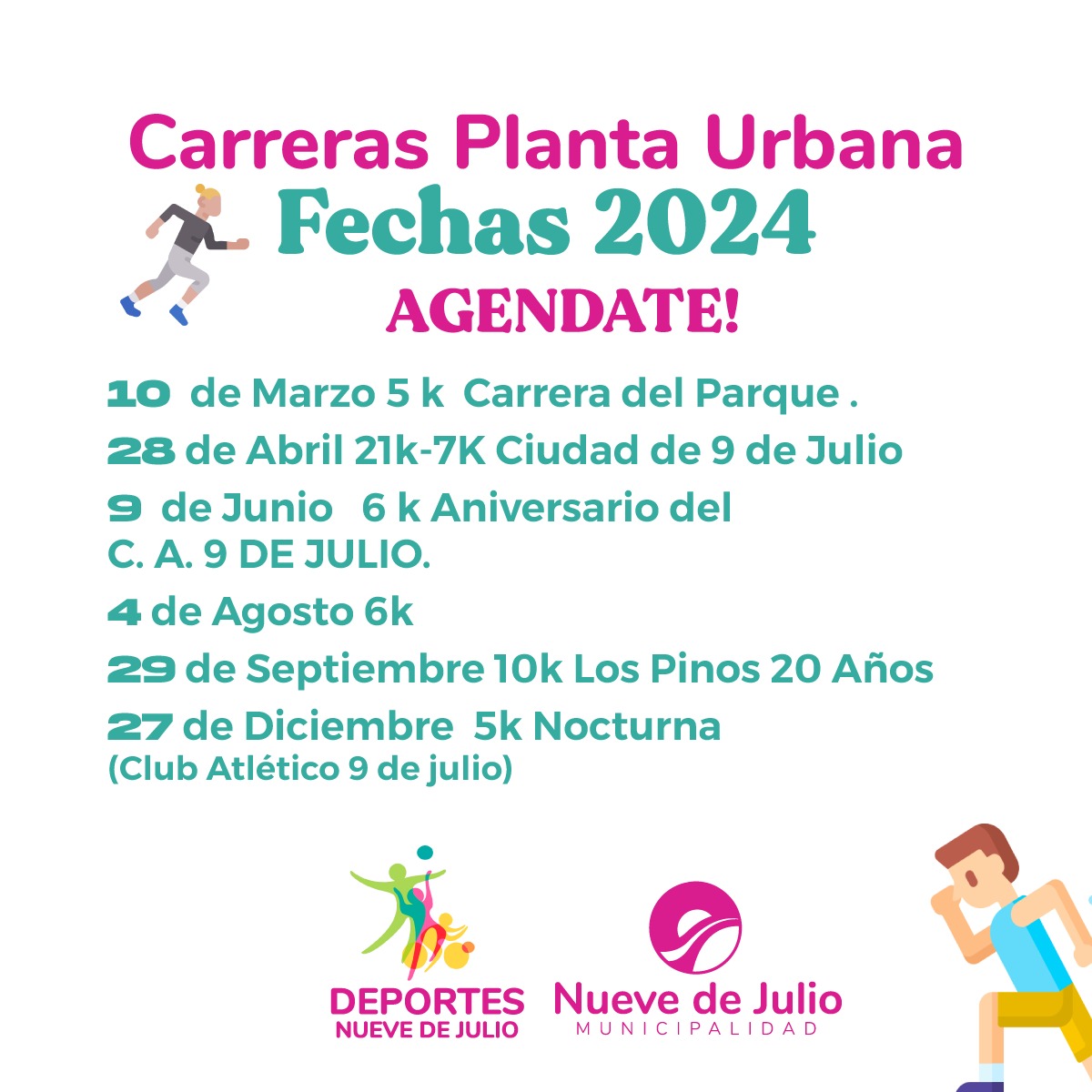 Carreras Planta Urbana
Fechas 2024
AGENDATE!

10 de Marzo 5 k Carrera del Parque .

28 de Abril 21k-7K Ciudad de 9 de Julio

9 de Junio 6 k Aniversario del C. A. 9 DE JULIO.

4 de Agosto 6k

29 de Septiembre 10k Los Pinos 20 Años

27 de Diciembre 5k Nocturna
(Club Atlético 9 de julio)

DEPORTES
NUEVE DE JULIO

Nueve de Julio
MUNICIPALIDAD